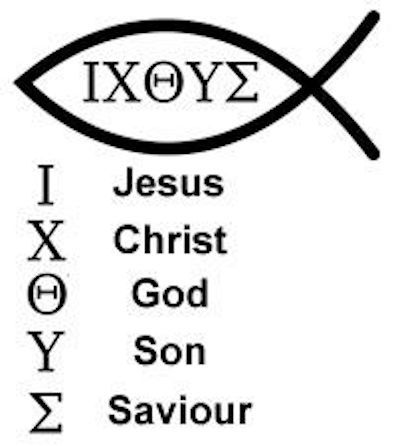 ΙΧΘΥΣ

Ι Jesus
Χ Christ
Θ God
Υ Son
Σ Saviour